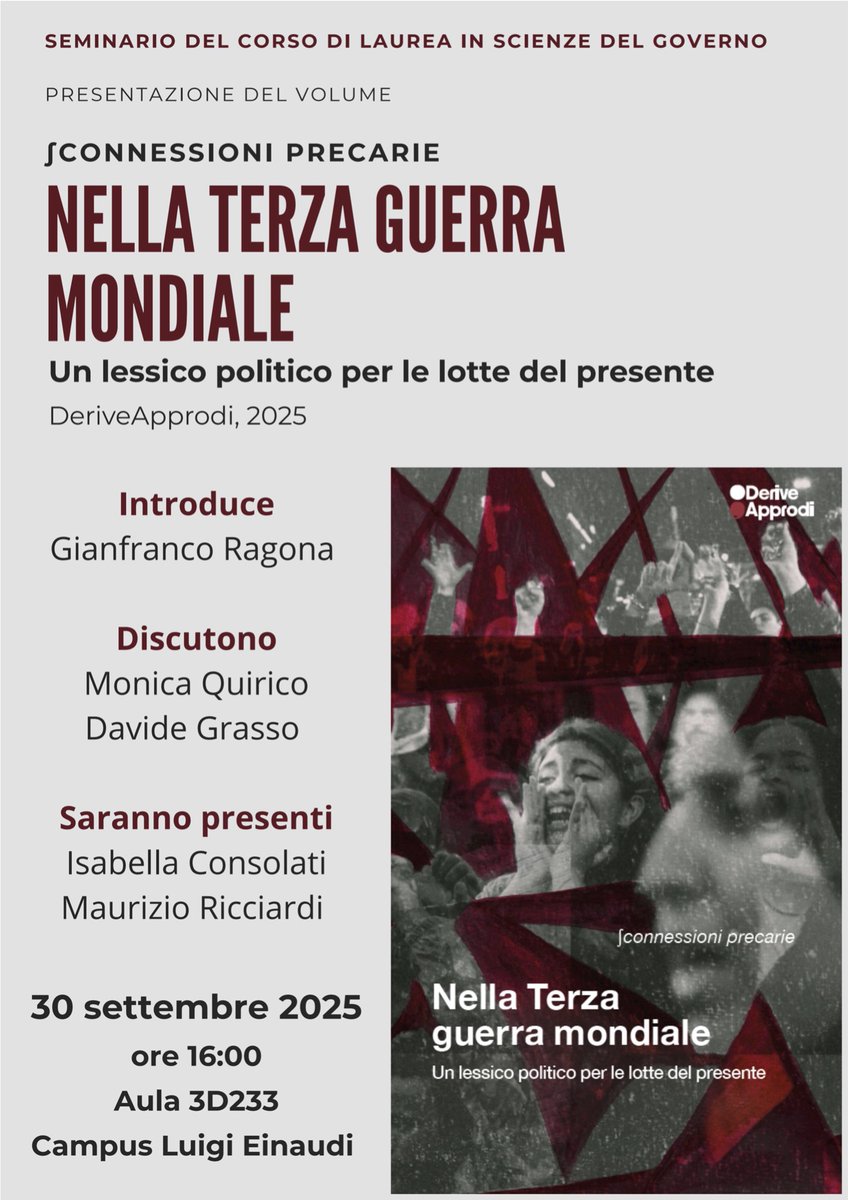 SEMINARIO DEL CORSO DI LAUREA IN SCIENZE DEL GOVERNO

PRESENTAZIONE DEL VOLUME

∫CONNESSIONI PRECARIE

NELLA TERZA GUERRA MONDIALE

Un lessico politico per le lotte del presente

DeriveApprodi, 2025

Introduce
Gianfranco Ragona

Discutono
Monica Quirico
Davide Grasso

Saranno presenti
Isabella Consolati
Maurizio Ricciardi

30 settembre 2025
ore 16:00
Aula 3D233
Campus Luigi Einaudi

Derive Approdi

∫connessioni precarie

Nella Terza guerra mondiale

Un lessico politico per le lotte del presente